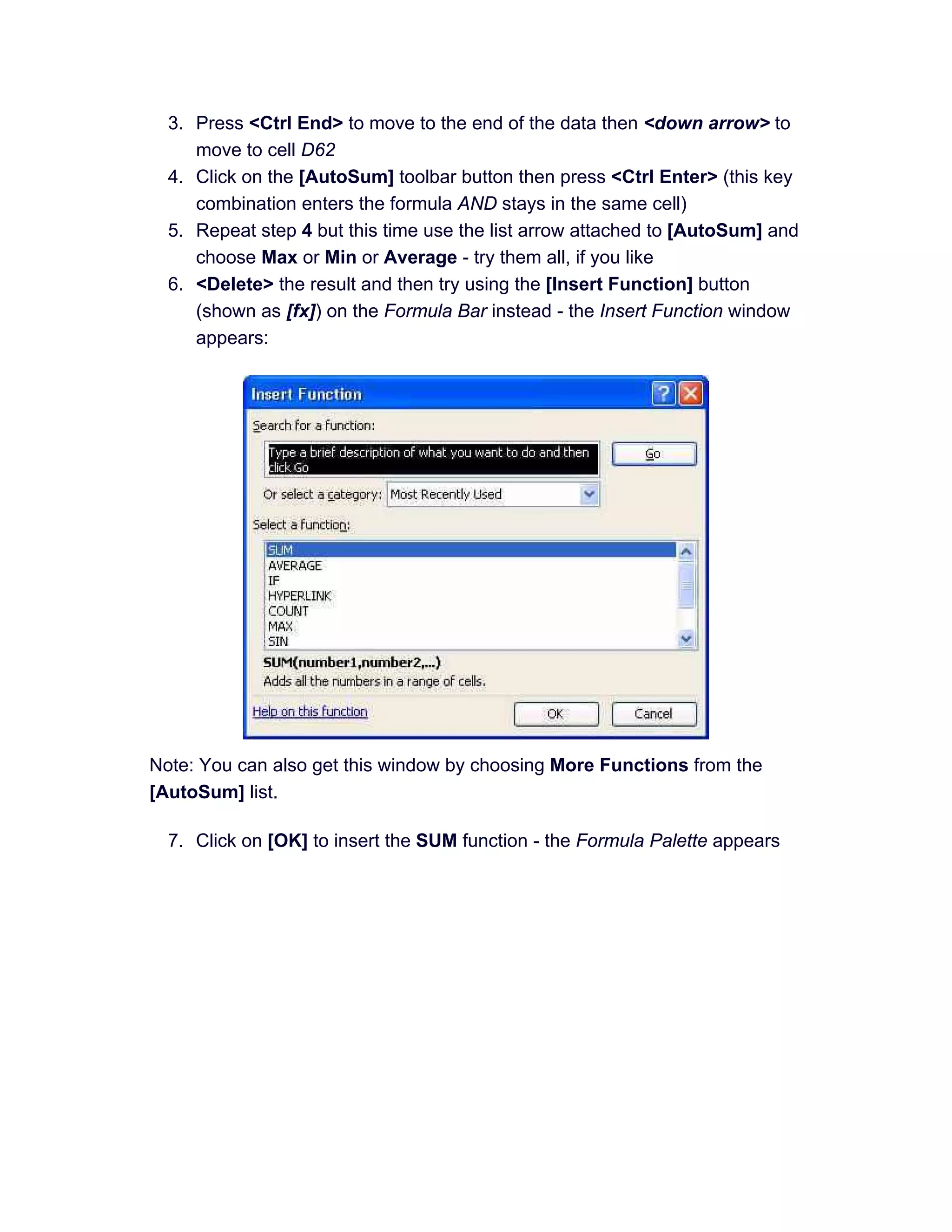 3. Press <Ctrl End> to move to the end of the data then <down arrow> to move to cell D62
4. Click on the [AutoSum] toolbar button then press <Ctrl Enter> (this key combination enters the formula AND stays in the same cell)
5. Repeat step 4 but this time use the list arrow attached to [AutoSum] and choose Max or Min or Average - try them all, if you like
6. <Delete> the result and then try using the [Insert Function] button (shown as [fx]) on the Formula Bar instead - the Insert Function window appears:

Insert Function
Search for a function:
Type a brief description of what you want to do and then click Go
Go
Or select a category: Most Recently Used
Select a function:
SUM
AVERAGE
IF
HYPERLINK
COUNT
MAX
SIN
SUM(number1,number2,...)
Adds all the numbers in a range of cells.
Help on this function
OK
Cancel

Note: You can also get this window by choosing More Functions from the [AutoSum] list.

7. Click on [OK] to insert the SUM function - the Formula Palette appears